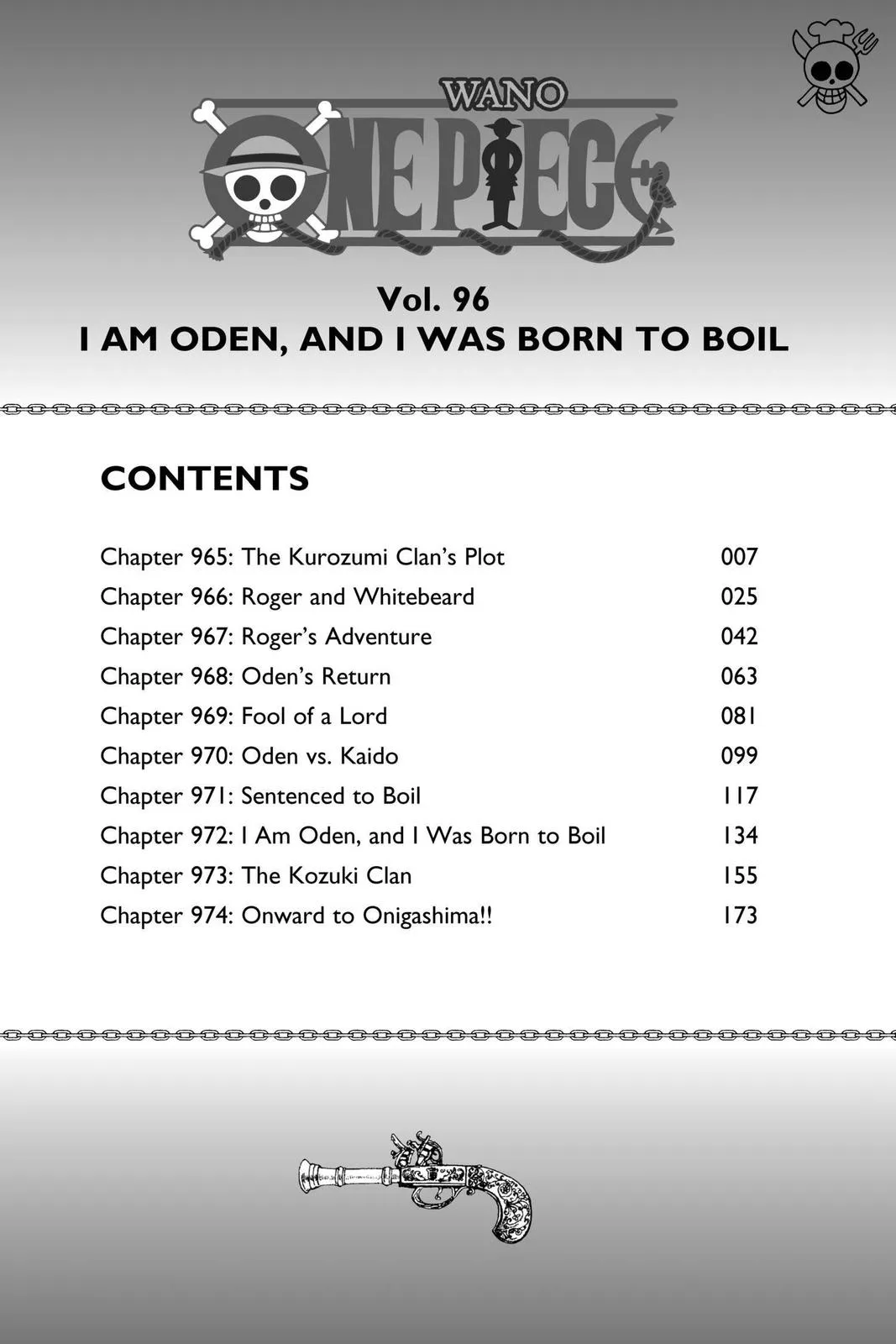 WANO
ONE PIECE

Vol. 96
I AM ODEN, AND I WAS BORN TO BOIL

CONTENTS

| | |
|---|---|
| Chapter 965: The Kurozumi Clan's Plot | 007 |
| Chapter 966: Roger and Whitebeard | 025 |
| Chapter 967: Roger's Adventure | 042 |
| Chapter 968: Oden's Return | 063 |
| Chapter 969: Fool of a Lord | 081 |
| Chapter 970: Oden vs. Kaido | 099 |
| Chapter 971: Sentenced to Boil | 117 |
| Chapter 972: I Am Oden, and I Was Born to Boil | 134 |
| Chapter 973: The Kozuki Clan | 155 |
| Chapter 974: Onward to Onigashima!! | 173 |